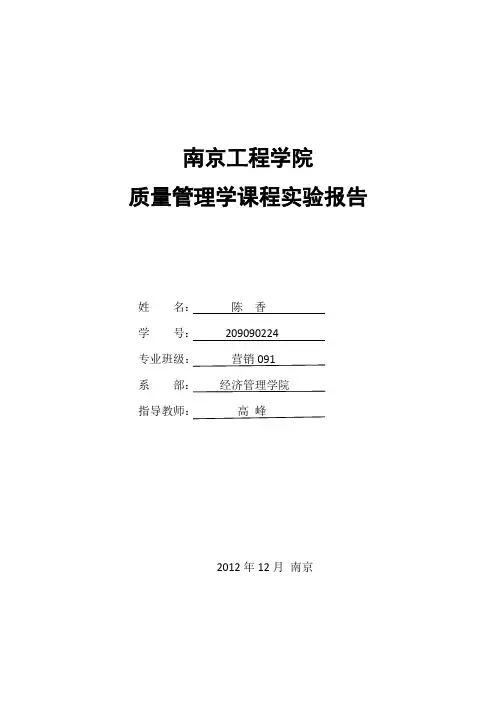 南京工程学院
质量管理学课程实验报告

姓　　名：　陈　香
学　　号：　209090224
专业班级：　营销 091
系　　部：　经济管理学院
指导教师：　高　峰

2012 年 12 月　南京